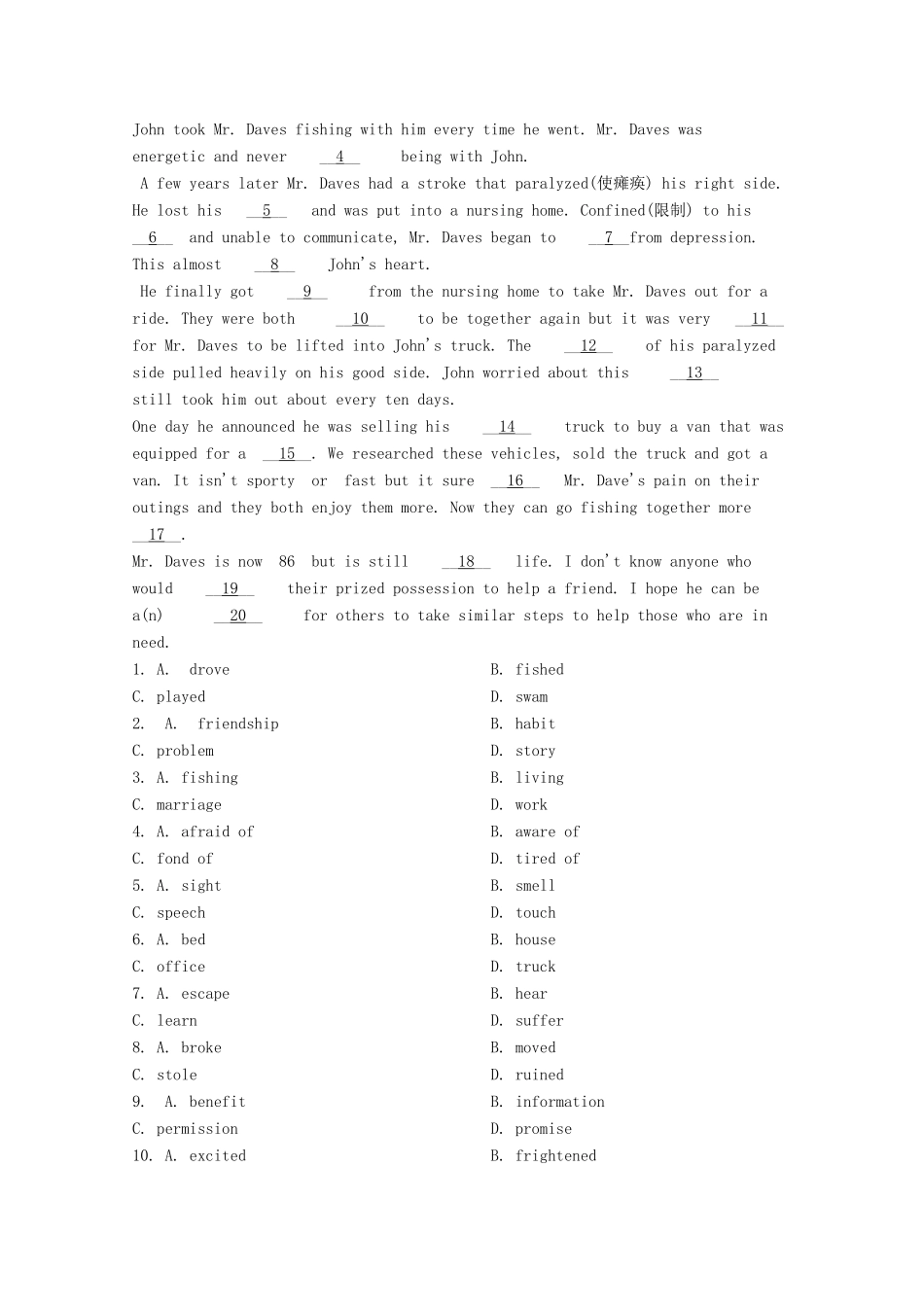 John took Mr. Daves fishing with him every time he went. Mr. Daves was energetic and never __4__ being with John.

A few years later Mr. Daves had a stroke that paralyzed(使瘫痪) his right side. He lost his __5__ and was put into a nursing home. Confined(限制) to his __6__ and unable to communicate, Mr. Daves began to __7__ from depression. This almost __8__ John's heart.

He finally got __9__ from the nursing home to take Mr. Daves out for a ride. They were both __10__ to be together again but it was very __11__ for Mr. Daves to be lifted into John's truck. The __12__ of his paralyzed side pulled heavily on his good side. John worried about this __13__ still took him out about every ten days.

One day he announced he was selling his __14__ truck to buy a van that was equipped for a __15__. We researched these vehicles, sold the truck and got a van. It isn't sporty or fast but it sure __16__ Mr. Dave's pain on their outings and they both enjoy them more. Now they can go fishing together more __17__.

Mr. Daves is now 86 but is still __18__ life. I don't know anyone who would __19__ their prized possession to help a friend. I hope he can be a(n) __20__ for others to take similar steps to help those who are in need.

1. A. drove
B. fished
C. played
D. swam
2. A. friendship
B. habit
C. problem
D. story
3. A. fishing
B. living
C. marriage
D. work
4. A. afraid of
B. aware of
C. fond of
D. tired of
5. A. sight
B. smell
C. speech
D. touch
6. A. bed
B. house
C. office
D. truck
7. A. escape
B. hear
C. learn
D. suffer
8. A. broke
B. moved
C. stole
D. ruined
9. A. benefit
B. information
C. permission
D. promise
10. A. excited
B. frightened